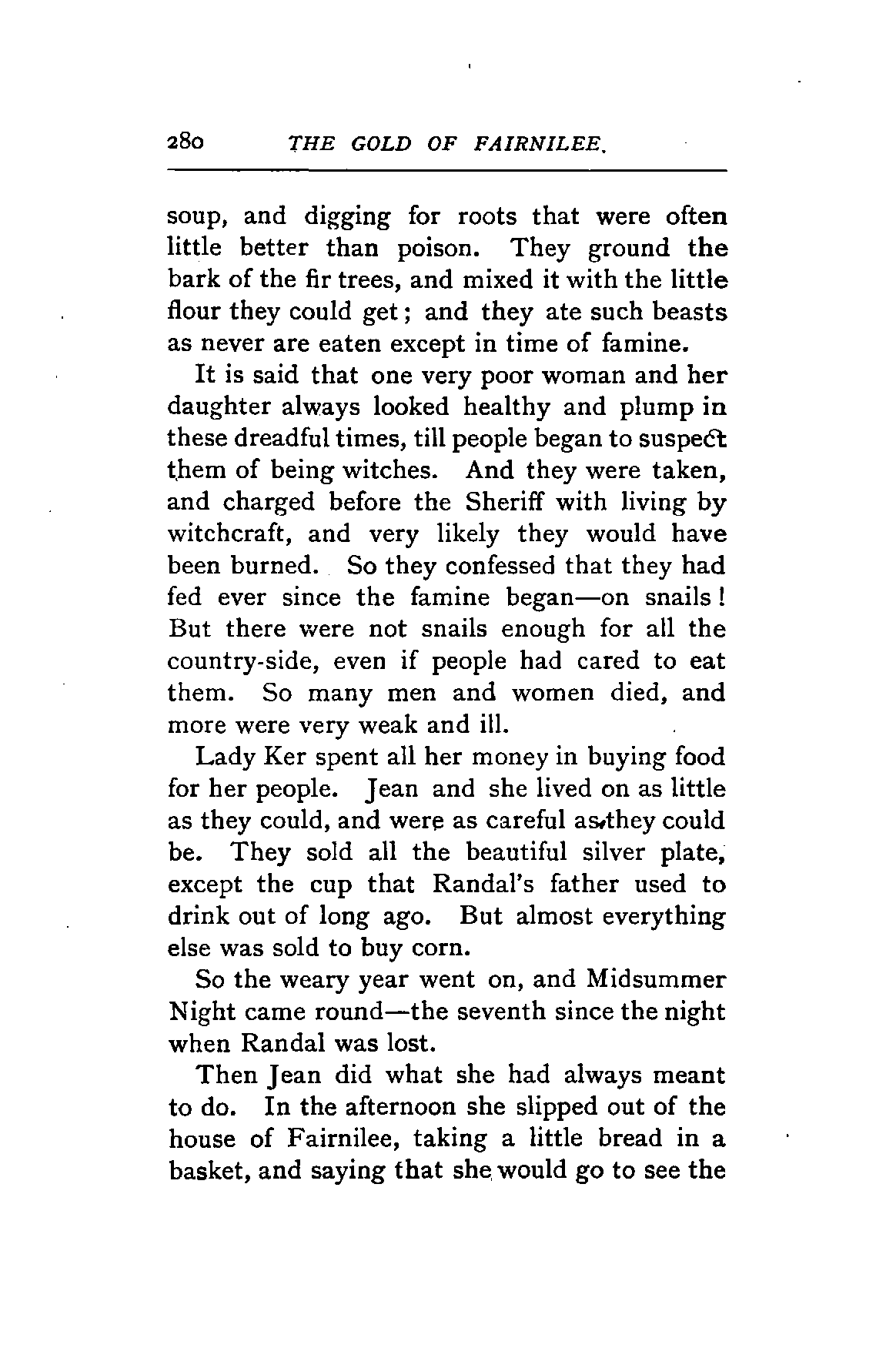 280 THE GOLD OF FAIRNILEE.

soup, and digging for roots that were often little better than poison. They ground the bark of the fir trees, and mixed it with the little flour they could get; and they ate such beasts as never are eaten except in time of famine.

It is said that one very poor woman and her daughter always looked healthy and plump in these dreadful times, till people began to suspect them of being witches. And they were taken, and charged before the Sheriff with living by witchcraft, and very likely they would have been burned. So they confessed that they had fed ever since the famine began—on snails! But there were not snails enough for all the country-side, even if people had cared to eat them. So many men and women died, and more were very weak and ill.

Lady Ker spent all her money in buying food for her people. Jean and she lived on as little as they could, and were as careful as they could be. They sold all the beautiful silver plate, except the cup that Randal's father used to drink out of long ago. But almost everything else was sold to buy corn.

So the weary year went on, and Midsummer Night came round—the seventh since the night when Randal was lost.

Then Jean did what she had always meant to do. In the afternoon she slipped out of the house of Fairnilee, taking a little bread in a basket, and saying that she would go to see the